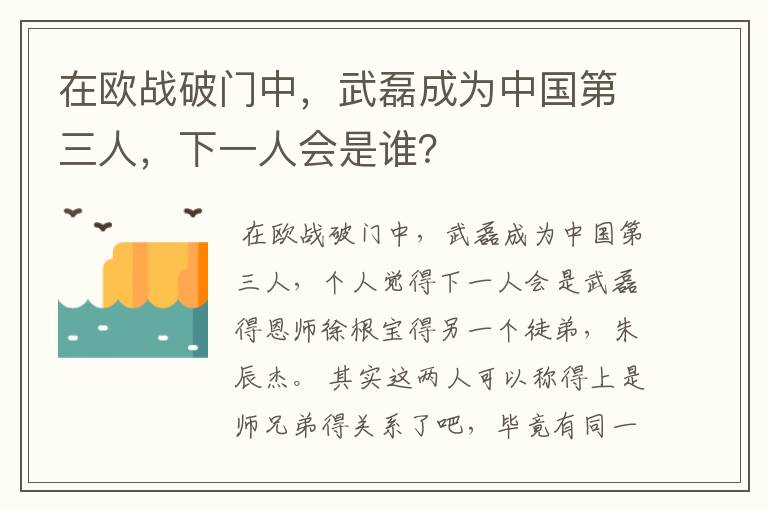 在欧战破门中，武磊成为中国第三人，下一人会是谁？

在欧战破门中，武磊成为中国第三人，个人觉得下一人会是武磊得恩师徐根宝得另一个徒弟，朱辰杰。其实这两人可以称得上是师兄弟得关系了吧，毕竟有同一